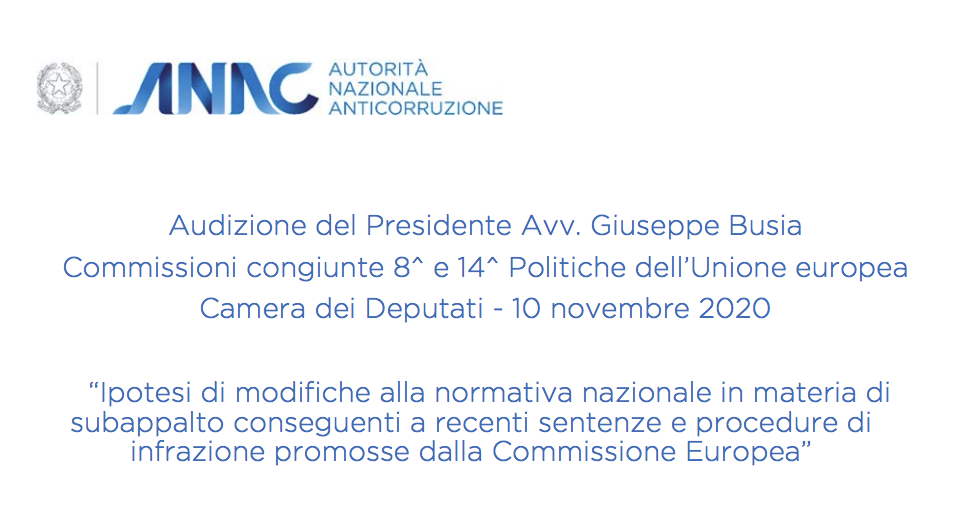 ANAC AUTORITÀ NAZIONALE ANTICORRUZIONE

Audizione del Presidente Avv. Giuseppe Busia
Commissioni congiunte 8^ e 14^ Politiche dell'Unione europea
Camera dei Deputati - 10 novembre 2020

"Ipotesi di modifiche alla normativa nazionale in materia di subappalto conseguenti a recenti sentenze e procedure di infrazione promosse dalla Commissione Europea"